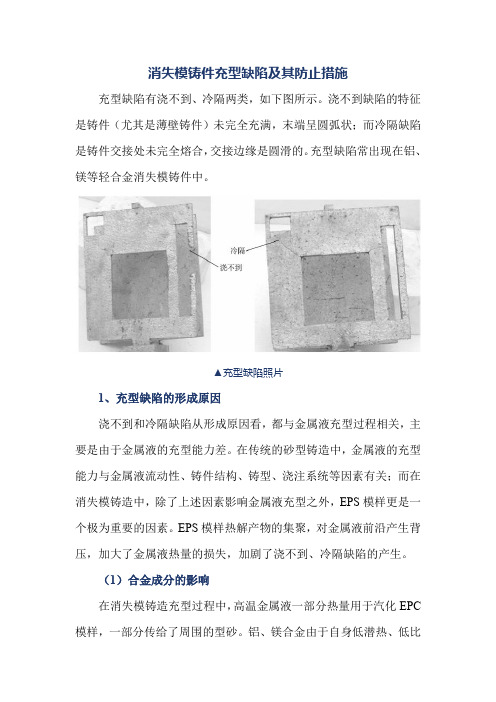 消失模铸件充型缺陷及其防止措施

充型缺陷有浇不到、冷隔两类，如下图所示。浇不到缺陷的特征是铸件（尤其是薄壁铸件）未完全充满，末端呈圆弧状；而冷隔缺陷是铸件交接处未完全熔合，交接边缘是圆滑的。充型缺陷常出现在铝、镁等轻合金消失模铸件中。

冷隔

浇不到

▲充型缺陷照片

1、充型缺陷的形成原因

浇不到和冷隔缺陷从形成原因看，都与金属液充型过程相关，主要是由于金属液的充型能力差。在传统的砂型铸造中，金属液的充型能力与金属液流动性、铸件结构、铸型、浇注系统等因素有关；而在消失模铸造中，除了上述因素影响金属液充型之外，EPS 模样更是一个极为重要的因素。EPS 模样热解产物的集聚，对金属液前沿产生背压，加大了金属液热量的损失，加剧了浇不到、冷隔缺陷的产生。

（1）合金成分的影响

在消失模铸造充型过程中，高温金属液一部分热量用于汽化 EPC 模样，一部分传给了周围的型砂。铝、镁合金由于自身低潜热、低比